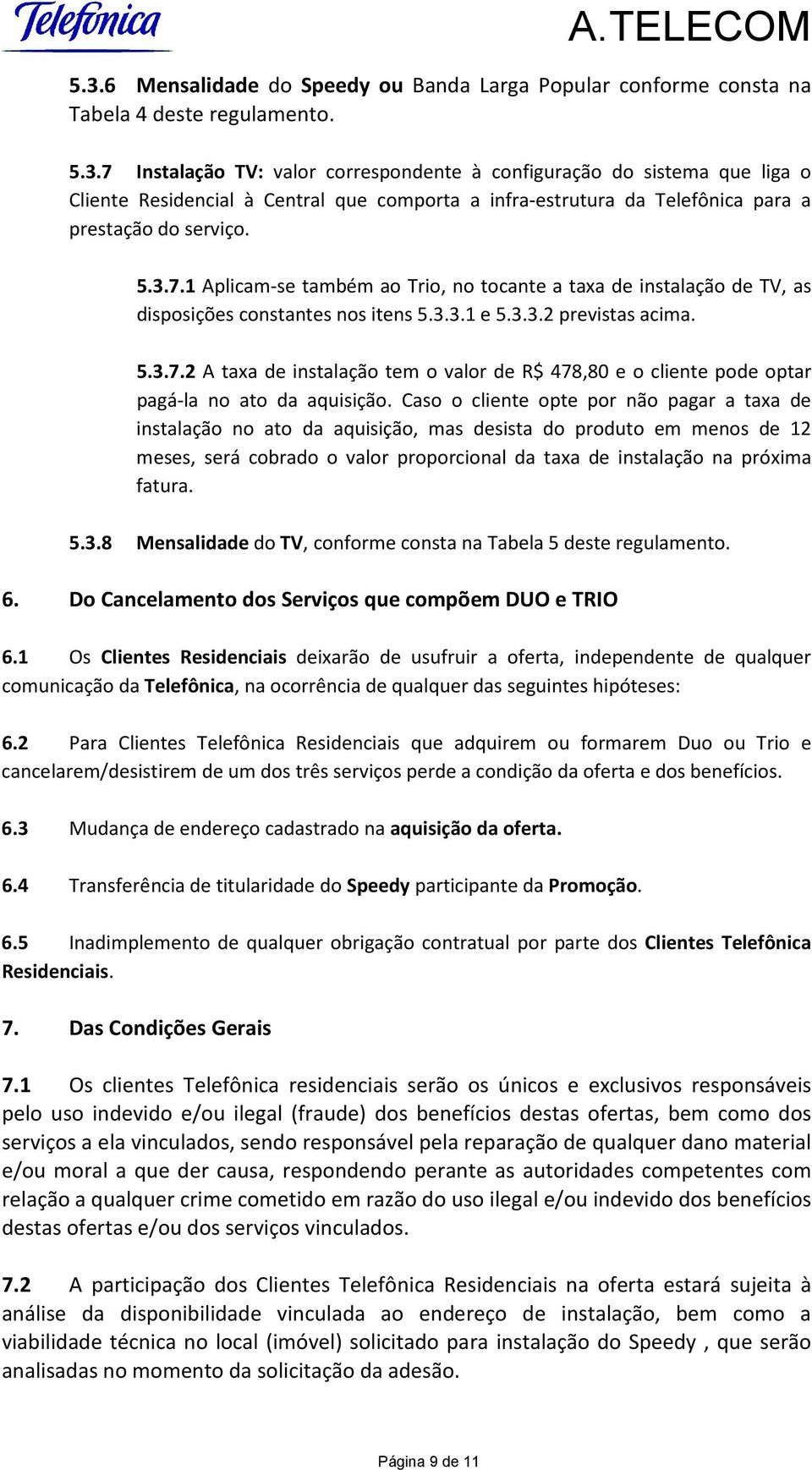 Telefonica

A.TELECOM

5.3.6 Mensalidade do Speedy ou Banda Larga Popular conforme consta na Tabela 4 deste regulamento.

5.3.7 Instalação TV: valor correspondente à configuração do sistema que liga o Cliente Residencial à Central que comporta a infra-estrutura da Telefônica para a prestação do serviço.

5.3.7.1 Aplicam-se também ao Trio, no tocante a taxa de instalação de TV, as disposições constantes nos itens 5.3.3.1 e 5.3.3.2 previstas acima.

5.3.7.2 A taxa de instalação tem o valor de R$ 478,80 e o cliente pode optar pagá-la no ato da aquisição. Caso o cliente opte por não pagar a taxa de instalação no ato da aquisição, mas desista do produto em menos de 12 meses, será cobrado o valor proporcional da taxa de instalação na próxima fatura.

5.3.8 Mensalidade do TV, conforme consta na Tabela 5 deste regulamento.

6. Do Cancelamento dos Serviços que compõem DUO e TRIO

6.1 Os Clientes Residenciais deixarão de usufruir a oferta, independente de qualquer comunicação da Telefônica, na ocorrência de qualquer das seguintes hipóteses:

6.2 Para Clientes Telefônica Residenciais que adquirem ou formarem Duo ou Trio e cancelarem/desistirem de um dos três serviços perde a condição da oferta e dos benefícios.

6.3 Mudança de endereço cadastrado na aquisição da oferta.

6.4 Transferência de titularidade do Speedy participante da Promoção.

6.5 Inadimplemento de qualquer obrigação contratual por parte dos Clientes Telefônica Residenciais.

7. Das Condições Gerais

7.1 Os clientes Telefônica residenciais serão os únicos e exclusivos responsáveis pelo uso indevido e/ou ilegal (fraude) dos benefícios destas ofertas, bem como dos serviços a ela vinculados, sendo responsável pela reparação de qualquer dano material e/ou moral a que der causa, respondendo perante as autoridades competentes com relação a qualquer crime cometido em razão do uso ilegal e/ou indevido dos benefícios destas ofertas e/ou dos serviços vinculados.

7.2 A participação dos Clientes Telefônica Residenciais na oferta estará sujeita à análise da disponibilidade vinculada ao endereço de instalação, bem como a viabilidade técnica no local (imóvel) solicitado para instalação do Speedy , que serão analisadas no momento da solicitação da adesão.

Página 9 de 11